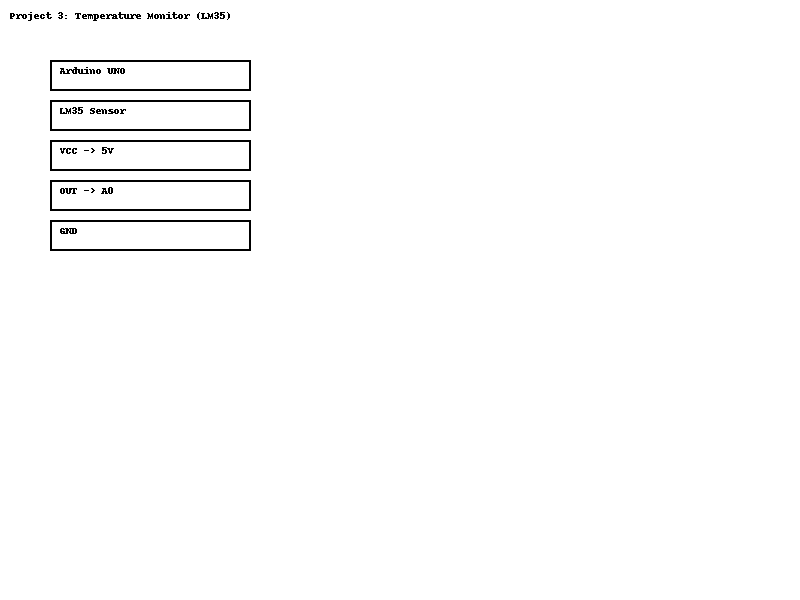 Project 3: Temperature Monitor (LM35)

Arduino UNO

LM35 Sensor

VCC -> 5V

OUT -> A0

GND